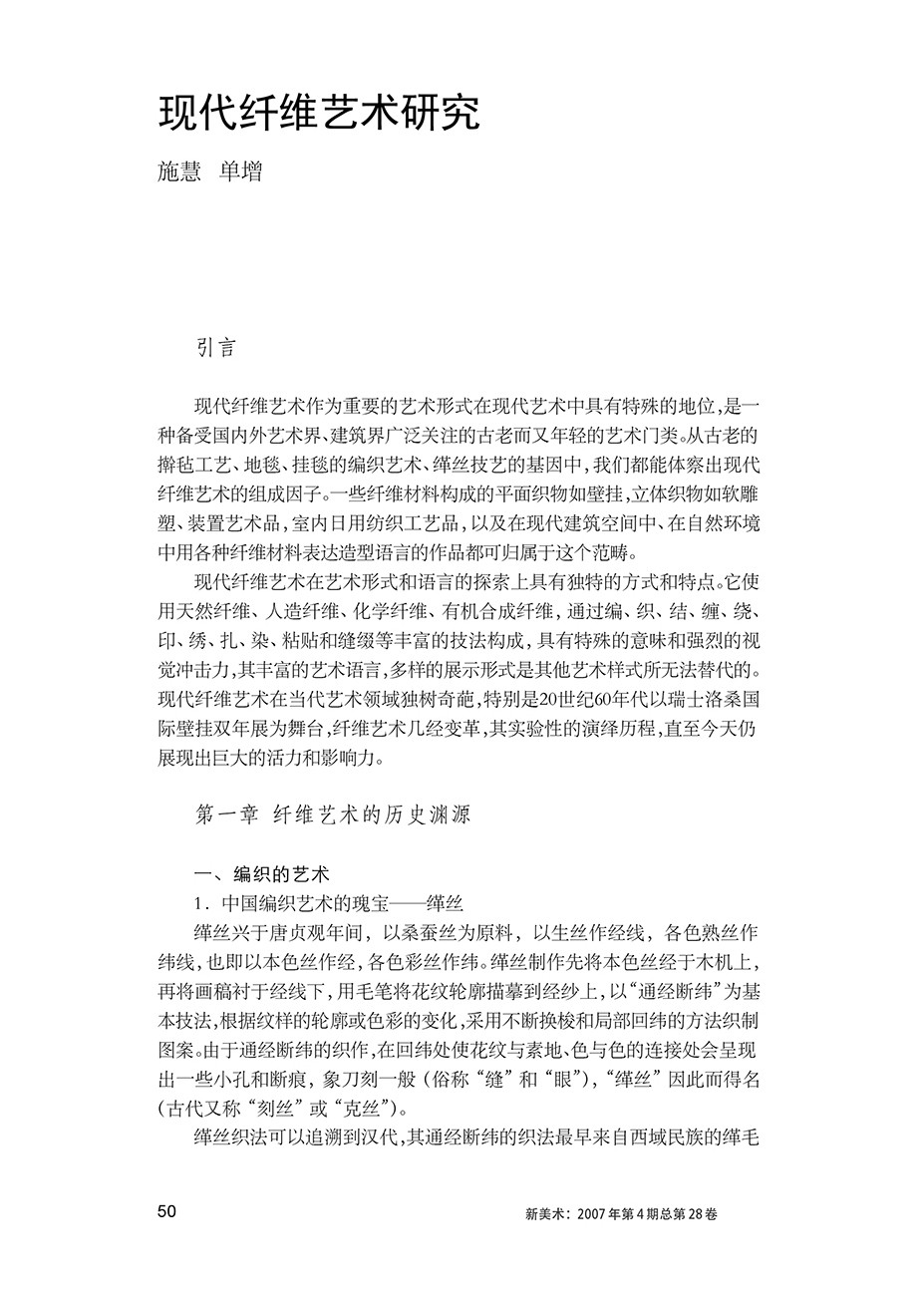 现代纤维艺术研究

施慧　单增

引言

现代纤维艺术作为重要的艺术形式在现代艺术中具有特殊的地位，是一种备受国内外艺术界、建筑界广泛关注的古老而又年轻的艺术门类。从古老的擀毡工艺、地毯、挂毯的编织艺术、缂丝技艺的基因中，我们都能体察出现代纤维艺术的组成因子。一些纤维材料构成的平面织物如壁挂，立体织物如软雕塑、装置艺术品，室内日用纺织工艺品，以及在现代建筑空间中、在自然环境中用各种纤维材料表达造型语言的作品都可归属于这个范畴。

现代纤维艺术在艺术形式和语言的探索上具有独特的方式和特点。它使用天然纤维、人造纤维、化学纤维、有机合成纤维，通过编、织、结、缠、绕、印、绣、扎、染、粘贴和缝缀等丰富的技法构成，具有特殊的意味和强烈的视觉冲击力，其丰富的艺术语言，多样的展示形式是其他艺术样式所无法替代的。现代纤维艺术在当代艺术领域独树奇葩，特别是20世纪60年代以瑞士洛桑国际壁挂双年展为舞台，纤维艺术几经变革，其实验性的演绎历程，直至今天仍展现出巨大的活力和影响力。

第一章　纤维艺术的历史渊源

一、编织的艺术

1. 中国编织艺术的瑰宝——缂丝

缂丝兴于唐贞观年间，以桑蚕丝为原料，以生丝作经线，各色熟丝作纬线，也即以本色丝作经，各色彩丝作纬。缂丝制作先将本色丝经于木机上，再将画稿衬于经线下，用毛笔将花纹轮廓描摹到经纱上，以“通经断纬”为基本技法，根据纹样的轮廓或色彩的变化，采用不断换梭和局部回纬的方法织制图案。由于通经断纬的织作，在回纬处使花纹与素地、色与色的连接处会呈现出一些小孔和断痕，象刀刻一般（俗称“缝”和“眼”），“缂丝”因此而得名（古代又称“刻丝”或“克丝”）。

缂丝织法可以追溯到汉代，其通经断纬的织法最早来自西域民族的缂毛

50　　新美术：2007年第4期总第28卷